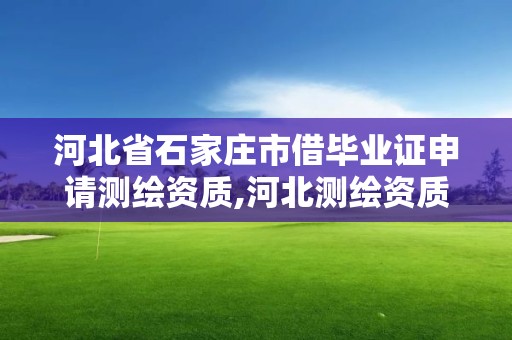 河北省石家庄市借毕业证申请测绘资质,河北测绘资质